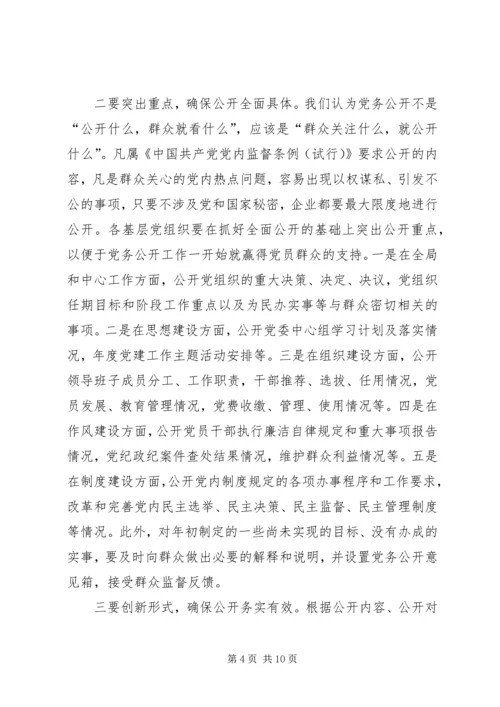 二要突出重点，确保公开全面具体。我们认为党务公开不是“公开什么，群众就看什么”，应该是“群众关注什么，就公开什么”。凡属《中国共产党党内监督条例（试行）》要求公开的内容，凡是群众关心的党内热点问题，容易出现以权谋私、引发不公的事项，只要不涉及党和国家秘密，企业都要最大限度地进行公开。各基层党组织要在抓好全面公开的基础上突出公开重点，以便于党务公开工作一开始就赢得党员群众的支持。一是在全局和中心工作方面，公开党组织的重大决策、决定、决议，党组织任期目标和阶段工作重点以及为民办实事等与群众密切相关的事项。二是在思想建设方面，公开党委中心组学习计划及落实情况，年度党建工作主题活动安排等。三是在组织建设方面，公开领导班子成员分工、工作职责，干部推荐、选拔、任用情况，党员发展、教育管理情况，党费收缴、管理、使用情况等。四是在作风建设方面，公开党员干部执行廉洁自律规定和重大事项报告情况，党纪政纪案件查处结果情况，维护群众利益情况等。五是在制度建设方面，公开党内制度规定的各项办事程序和工作要求，改革和完善党内民主选举、民主决策、民主监督、民主管理制度等情况。此外，对年初制定的一些尚未实现的目标、没有办成的实事，要及时向群众做出必要的解释和说明，并设置党务公开意见箱，接受群众监督反馈。

三要创新形式，确保公开务实有效。根据公开内容、公开对

第 4 页 共 10 页